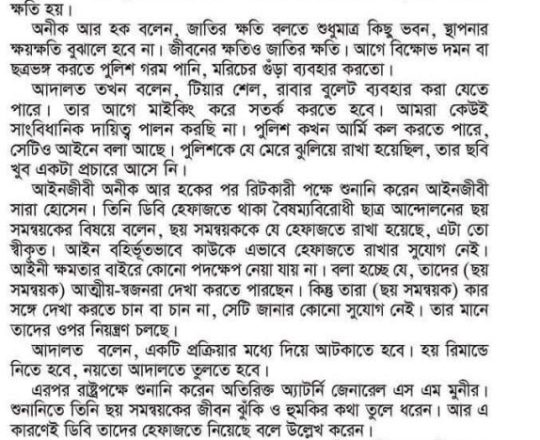 ক্ষতি হয়।

অনীক আর হক বলেন, জাতির ক্ষতি বলতে শুধুমাত্র কিছু ভবন, স্থাপনার ক্ষয়ক্ষতি বুঝালে হবে না। জীবনের ক্ষতিও জাতির ক্ষতি। আগে বিক্ষোভ দমন বা ছত্রভঙ্গ করতে পুলিশ গরম পানি, মরিচের গুঁড়া ব্যবহার করতো।

আদালত তখন বলেন, টিয়ার শেল, রাবার বুলেট ব্যবহার করা যেতে পারে। তার আগে মাইকিং করে সতর্ক করতে হবে। আমরা কেউই সাংবিধানিক দায়িত্ব পালন করছি না। পুলিশ কখন আর্মি কল করতে পারে, সেটিও আইনে বলা আছে। পুলিশকে যে মেরে ঝুলিয়ে রাখা হয়েছিল, তার ছবি খুব একটা প্রচারে আসে নি।

আইনজীবী অনীক আর হকের পর রিটকারী পক্ষে শুনানি করেন আইনজীবী সারা হোসেন। তিনি ডিবি হেফাজতে থাকা বৈষম্যবিরোধী ছাত্র আন্দোলনের ছয় সমন্বয়কের বিষয়ে বলেন, ছয় সমন্বয়ককে যে হেফাজতে রাখা হয়েছে, এটা তো স্বীকৃত। আইন বহির্ভূতভাবে কাউকে এভাবে হেফাজতে রাখার সুযোগ নেই। আইনী ক্ষমতার বাইরে কোনো পদক্ষেপ নেয়া যায় না। বলা হচ্ছে যে, তাদের (ছয় সমন্বয়ক) আত্মীয়-স্বজনরা দেখা করতে পারছেন। কিন্তু তারা (ছয় সমন্বয়ক) কার সঙ্গে দেখা করতে চান বা চান না, সেটি জানার কোনো সুযোগ নেই। তার মানে তাদের ওপর নিয়ন্ত্রণ চলছে।

আদালত বলেন, একটি প্রক্রিয়ার মধ্যে দিয়ে আটকাতে হবে। হয় রিমান্ডে নিতে হবে, নয়তো আদালতে তুলতে হবে।

এরপর রাষ্ট্রপক্ষে শুনানি করেন অতিরিক্ত অ্যাটর্নি জেনারেল এস এম মুনীর। শুনানিতে তিনি ছয় সমন্বয়কের জীবন ঝুঁকি ও হুমকির কথা তুলে ধরেন। আর এ কারণেই ডিবি তাদের হেফাজতে নিয়েছে বলে উল্লেখ করেন।